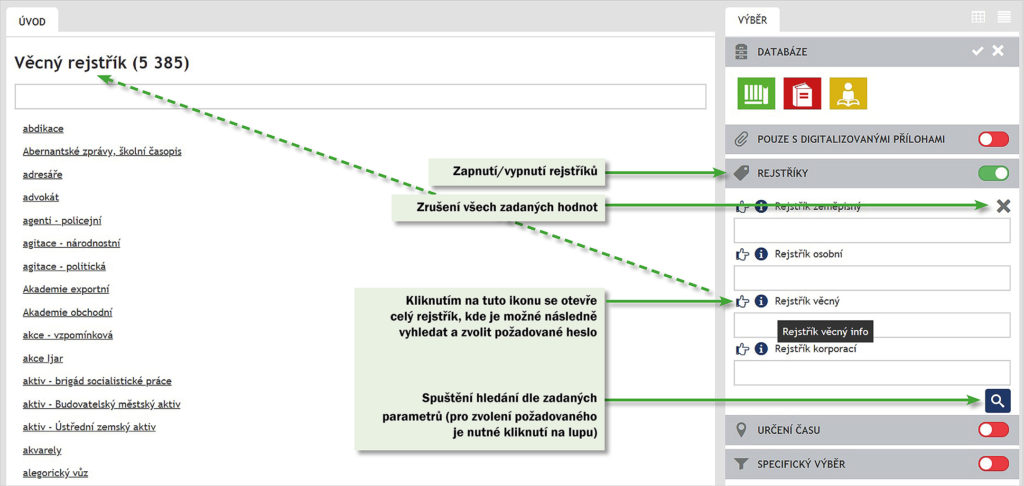 ÚVOD

Věcný rejstřík (5 385)

abdikace
Abernantské zprávy, školní časopis
adresáře
advokát
agenti - policejní
agitace - národnostní
agitace - politická
Akademie exportní
Akademie obchodní
akce - vzpomínková
akce Ijar
aktiv - brigád socialistické práce
aktiv - Budovatelský městský aktiv
aktiv - Ústřední zemský aktiv
akvarely
alegorický vůz

Zapnutí/vypnutí rejstříků

Zrušení všech zadaných hodnot

Kliknutím na tuto ikonu se otevře celý rejstřík, kde je možné následně vyhledat a zvolit požadované heslo

Spuštění hledání dle zadaných parametrů (pro zvolení požadovaného je nutné kliknutí na lupu)

VÝBĚR

DATABÁZE

POUZE S DIGITALIZOVANÝMI PŘÍLOHAMI

REJSTŘÍKY

Rejstřík zeměpisný

Rejstřík osobní

Rejstřík věcný

Rejstřík věcný info

Rejstřík korporací

URČENÍ ČASU

SPECIFICKÝ VÝBĚR